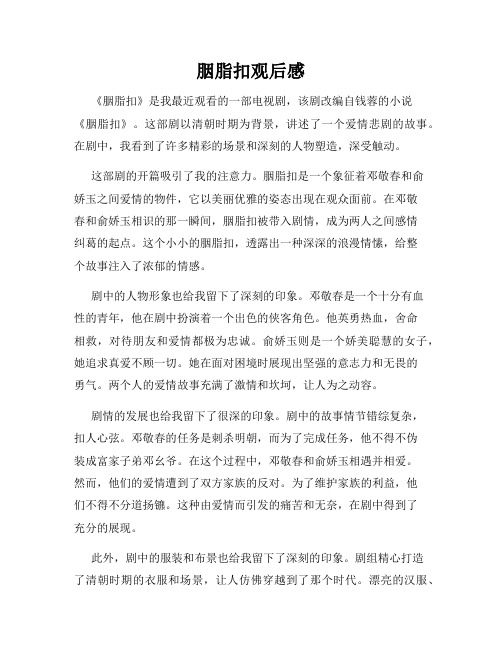 胭脂扣观后感

《胭脂扣》是我最近观看的一部电视剧，该剧改编自钱蓉的小说《胭脂扣》。这部剧以清朝时期为背景，讲述了一个爱情悲剧的故事。在剧中，我看到了许多精彩的场景和深刻的人物塑造，深受触动。

这部剧的开篇吸引了我的注意力。胭脂扣是一个象征着邓敬春和俞娇玉之间爱情的物件，它以美丽优雅的姿态出现在观众面前。在邓敬春和俞娇玉相识的那一瞬间，胭脂扣被带入剧情，成为两人之间感情纠葛的起点。这个小小的胭脂扣，透露出一种深深的浪漫情愫，给整个故事注入了浓郁的情感。

剧中的人物形象也给我留下了深刻的印象。邓敬春是一个十分有血性的青年，他在剧中扮演着一个出色的侠客角色。他英勇热血，舍命相救，对待朋友和爱情都极为忠诚。俞娇玉则是一个娇美聪慧的女子，她追求真爱不顾一切。她在面对困境时展现出坚强的意志力和无畏的勇气。两个人的爱情故事充满了激情和坎坷，让人为之动容。

剧情的发展也给我留下了很深的印象。剧中的故事情节错综复杂，扣人心弦。邓敬春的任务是刺杀明朝，而为了完成任务，他不得不伪装成富家子弟邓幺爷。在这个过程中，邓敬春和俞娇玉相遇并相爱。然而，他们的爱情遭到了双方家族的反对。为了维护家族的利益，他们不得不分道扬镳。这种由爱情而引发的痛苦和无奈，在剧中得到了充分的展现。

此外，剧中的服装和布景也给我留下了深刻的印象。剧组精心打造了清朝时期的衣服和场景，让人仿佛穿越到了那个时代。漂亮的汉服、